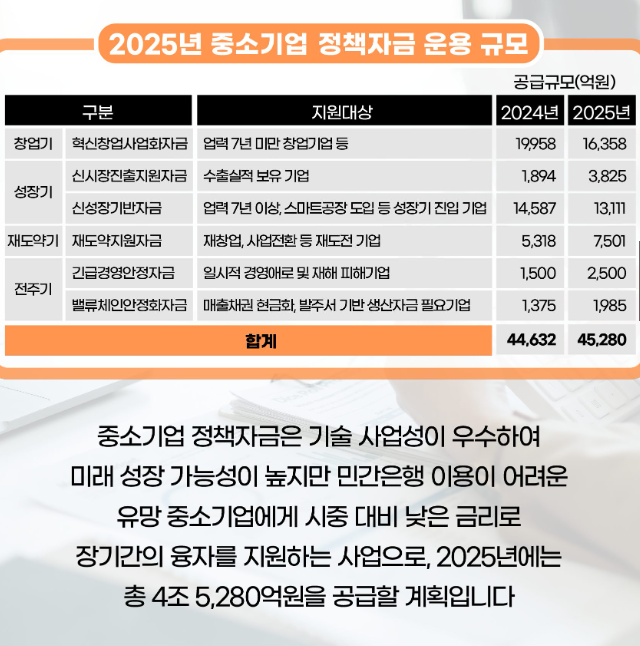 2025년 중소기업 정책자금 운용 규모

공급규모(억원)

| 구분 |  | 지원대상 | 2024년 | 2025년 |
|---|---|---|---|---|
| 창업기 | 혁신창업사업화자금 | 업력 7년 미만 창업기업 등 | 19,958 | 16,358 |
| 성장기 | 신시장진출지원자금 | 수출실적 보유 기업 | 1,894 | 3,825 |
|  | 신성장기반자금 | 업력 7년 이상, 스마트공장 도입 등 성장기 진입 기업 | 14,587 | 13,111 |
| 재도약기 | 재도약지원자금 | 재창업, 사업전환 등 재도전 기업 | 5,318 | 7,501 |
| 전주기 | 긴급경영안정자금 | 일시적 경영애로 및 재해 피해기업 | 1,500 | 2,500 |
|  | 밸류체인안정화자금 | 매출채권 현금화, 발주서 기반 생산자금 필요기업 | 1,375 | 1,985 |
| 합계 |  |  | 44,632 | 45,280 |

중소기업 정책자금은 기술 사업성이 우수하여 미래 성장 가능성이 높지만 민간은행 이용이 어려운 유망 중소기업에게 시중 대비 낮은 금리로 장기간의 융자를 지원하는 사업으로, 2025년에는 총 4조 5,280억원을 공급할 계획입니다